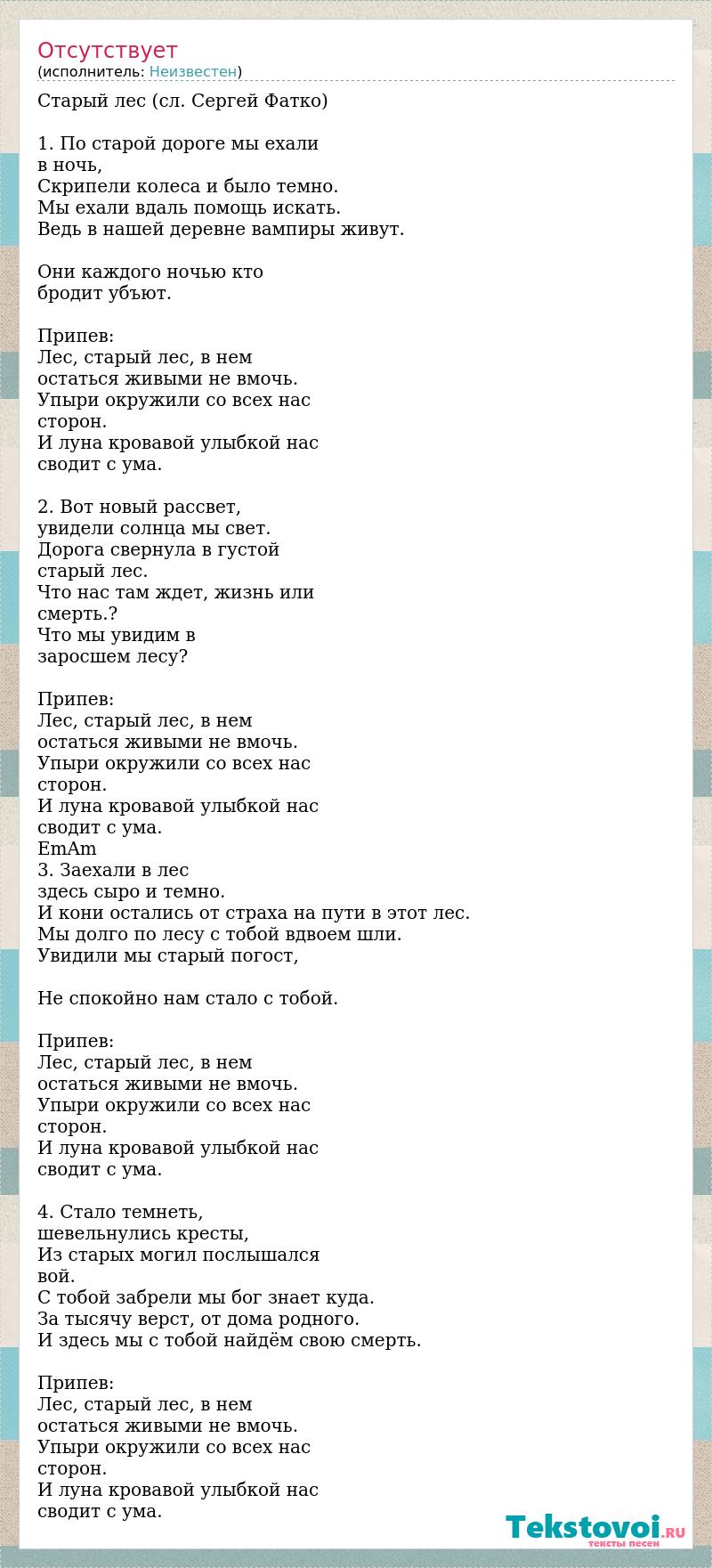 Отсутствует
(исполнитель: Неизвестен)

Старый лес (сл. Сергей Фатко)

1. По старой дороге мы ехали
в ночь,
Скрипели колеса и было темно.
Мы ехали вдаль помощь искать.
Ведь в нашей деревне вампиры живут.

Они каждого ночью кто
бродит убъют.

Припев:
Лес, старый лес, в нем
остаться живыми не вмочь.
Упыри окружили со всех нас
сторон.
И луна кровавой улыбкой нас
сводит с ума.

2. Вот новый рассвет,
увидели солнца мы свет.
Дорога свернула в густой
старый лес.
Что нас там ждет, жизнь или
смерть.?
Что мы увидим в
заросшем лесу?

Припев:
Лес, старый лес, в нем
остаться живыми не вмочь.
Упыри окружили со всех нас
сторон.
И луна кровавой улыбкой нас
сводит с ума.
EmAm
3. Заехали в лес
здесь сыро и темно.
И кони остались от страха на пути в этот лес.
Мы долго по лесу с тобой вдвоем шли.
Увидили мы старый погост,

Не спокойно нам стало с тобой.

Припев:
Лес, старый лес, в нем
остаться живыми не вмочь.
Упыри окружили со всех нас
сторон.
И луна кровавой улыбкой нас
сводит с ума.

4. Стало темнеть,
шевельнулись кресты,
Из старых могил послышался
вой.
С тобой забрели мы бог знает куда.
За тысячу верст, от дома родного.
И здесь мы с тобой найдём свою смерть.

Припев:
Лес, старый лес, в нем
остаться живыми не вмочь.
Упыри окружили со всех нас
сторон.
И луна кровавой улыбкой нас
сводит с ума.

Tekstovoi.RU
тексты песен